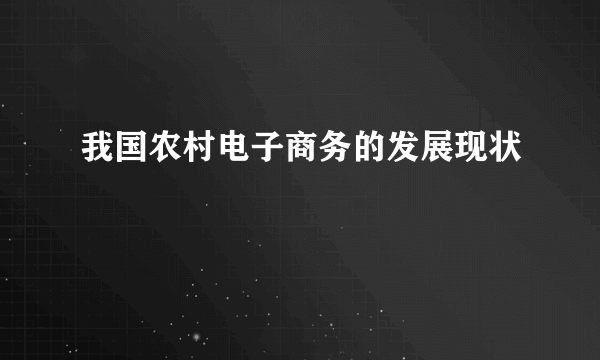 我国农村电子商务的发展现状